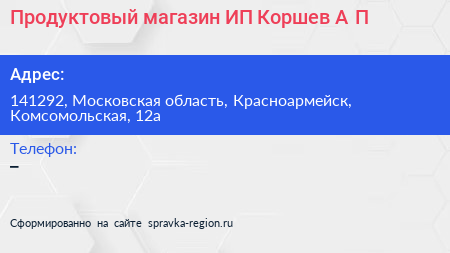 Продуктовый магазин ИП Коршев А П

Адрес:

141292, Московская область, Красноармейск, Комсомольская, 12а

Телефон:

–

Сформированно на сайте spravka-region.ru